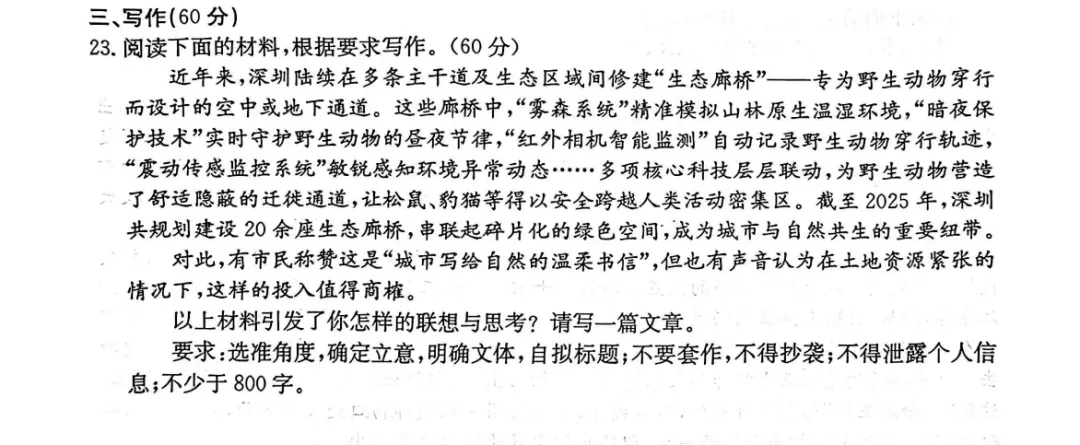 三、写作(60分)

23.阅读下面的材料,根据要求写作。(60分)

近年来,深圳陆续在多条主干道及生态区域间修建“生态廊桥”——专为野生动物穿行而设计的空中或地下通道。这些廊桥中,“雾森系统”精准模拟山林原生温湿环境,“暗夜保护技术”实时守护野生动物的昼夜节律,“红外相机智能监测”自动记录野生动物穿行轨迹,“震动传感监控系统”敏锐感知环境异常动态……多项核心科技层层联动,为野生动物营造了舒适隐蔽的迁徙通道,让松鼠、豹猫等得以安全跨越人类活动密集区。截至2025年,深圳共规划建设20余座生态廊桥,串联起碎片化的绿色空间,成为城市与自然共生的重要纽带。

对此,有市民称赞这是“城市写给自然的温柔书信”,但也有声音认为在土地资源紧张的情况下,这样的投入值得商榷。

以上材料引发了你怎样的联想与思考?请写一篇文章。

要求:选准角度,确定立意,明确文体,自拟标题;不要套作,不得抄袭;不得泄露个人信息;不少于800字。